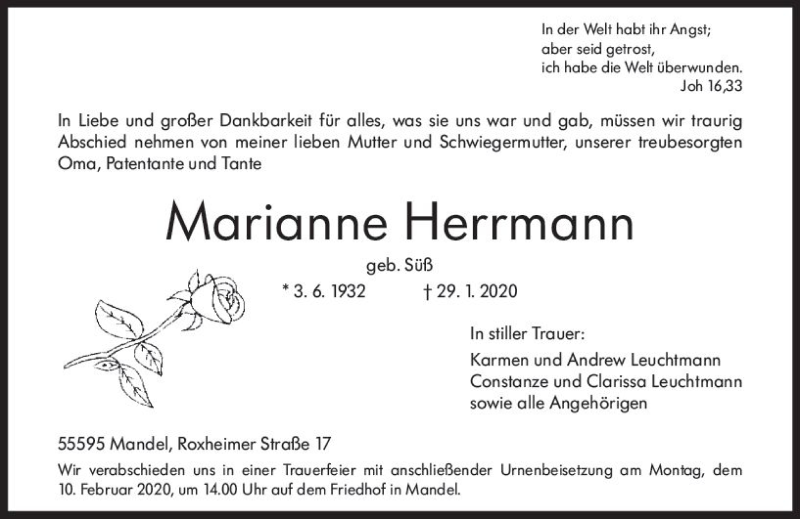 In der Welt habt ihr Angst;
aber seid getrost,
ich habe die Welt überwunden.
Joh 16,33

In Liebe und großer Dankbarkeit für alles, was sie uns war und gab, müssen wir traurig Abschied nehmen von meiner lieben Mutter und Schwiegermutter, unserer treubesorgten Oma, Patentante und Tante

Marianne Herrmann

geb. Süß

* 3. 6. 1932 † 29. 1. 2020

In stiller Trauer:
Karmen und Andrew Leuchtmann
Constanze und Clarissa Leuchtmann
sowie alle Angehörigen

55595 Mandel, Roxheimer Straße 17

Wir verabschieden uns in einer Trauerfeier mit anschließender Urnenbeisetzung am Montag, dem 10. Februar 2020, um 14.00 Uhr auf dem Friedhof in Mandel.